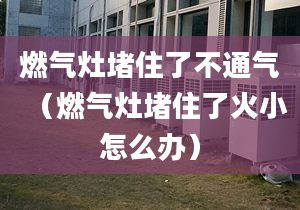 燃气灶堵住了不通气（燃气灶堵住了火小怎么办）